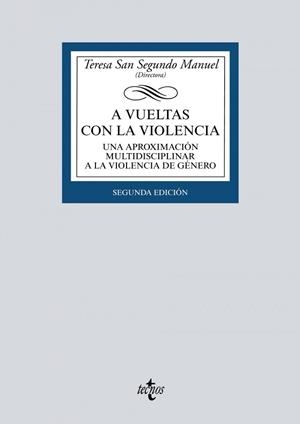 Teresa San Segundo Manuel
(Directora)

A VUELTAS CON LA VIOLENCIA

UNA APROXIMACIÓN MULTIDISCIPLINAR A LA VIOLENCIA DE GÉNERO

SEGUNDA EDICIÓN

tecnos